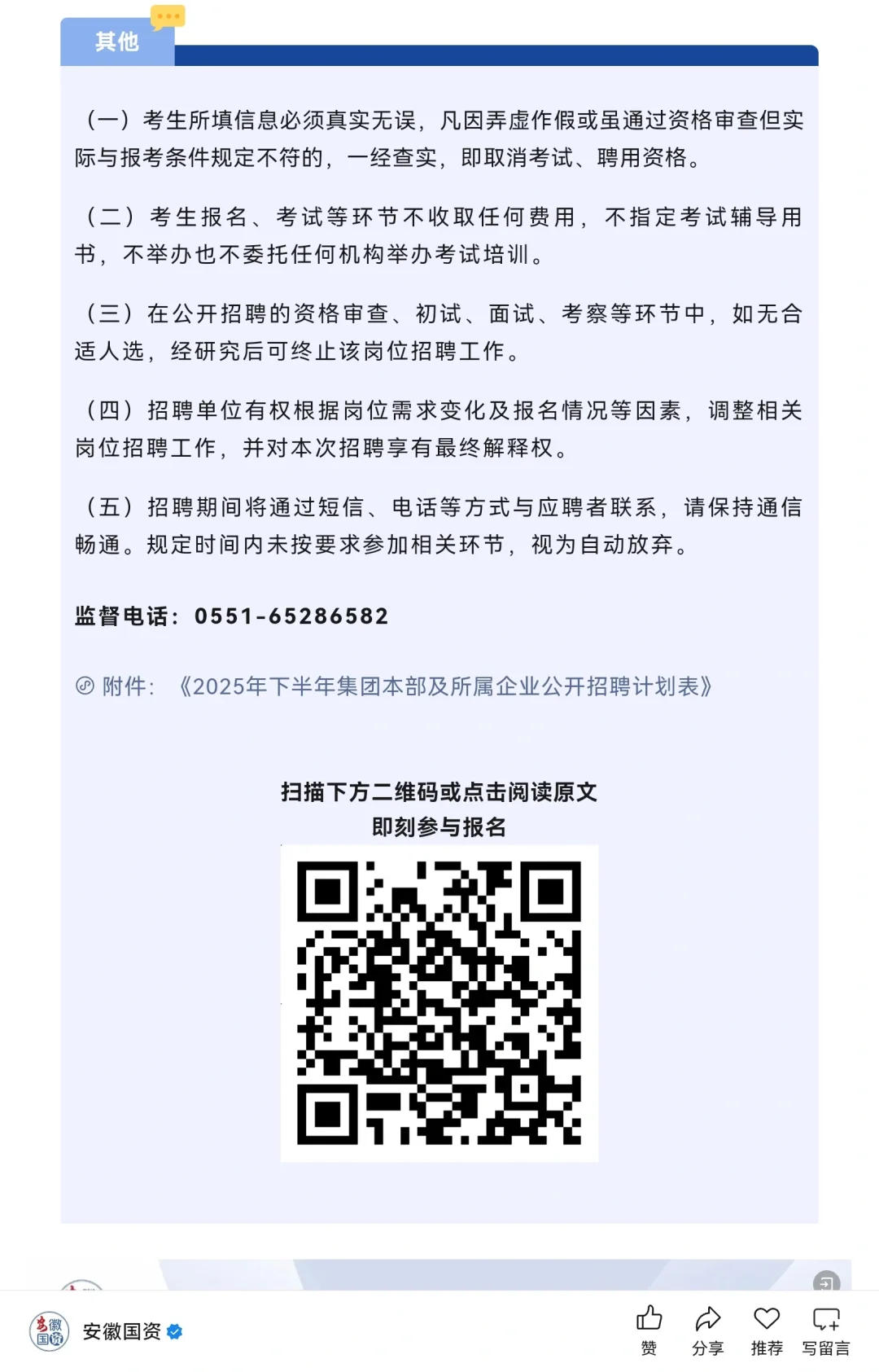 其他

（一）考生所填信息必须真实无误，凡因弄虚作假或虽通过资格审查但实际与报考条件规定不符的，一经查实，即取消考试、聘用资格。

（二）考生报名、考试等环节不收取任何费用，不指定考试辅导用书，不举办也不委托任何机构举办考试培训。

（三）在公开招聘的资格审查、初试、面试、考察等环节中，如无合适人选，经研究后可终止该岗位招聘工作。

（四）招聘单位有权根据岗位需求变化及报名情况等因素，调整相关岗位招聘工作，并对本次招聘享有最终解释权。

（五）招聘期间将通过短信、电话等方式与应聘者联系，请保持通信畅通。规定时间内未按要求参加相关环节，视为自动放弃。

监督电话：0551-65286582

附件：《2025年下半年集团本部及所属企业公开招聘计划表》

扫描下方二维码或点击阅读原文
即刻参与报名

安徽国资

赞 分享 推荐 写留言